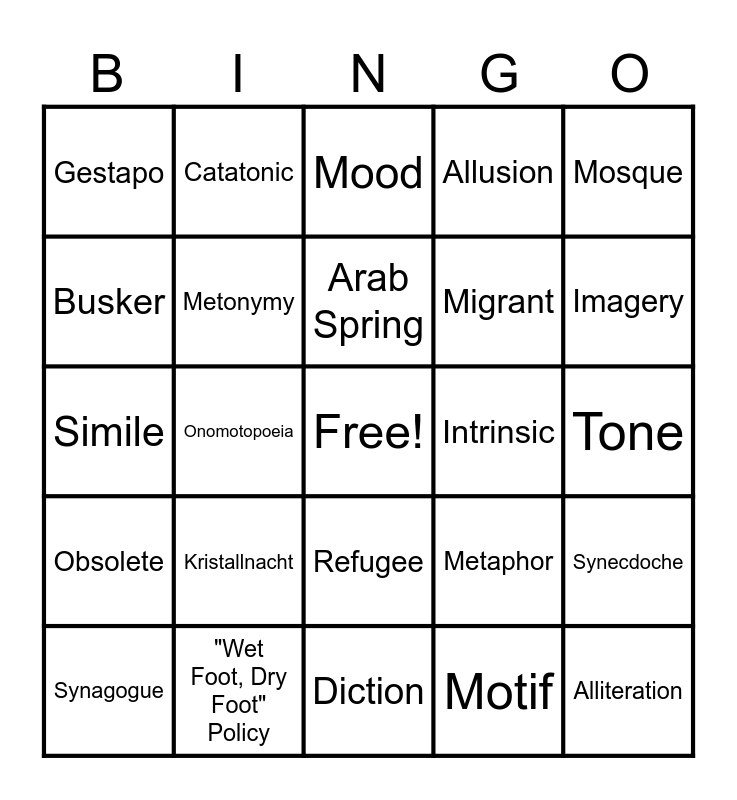 | B | I | N | G | O |
|---|---|---|---|---|
| Gestapo | Catatonic | Mood | Allusion | Mosque |
| Busker | Metonymy | Arab Spring | Migrant | Imagery |
| Simile | Onomotopoeia | Free! | Intrinsic | Tone |
| Obsolete | Kristallnacht | Refugee | Metaphor | Synecdoche |
| Synagogue | "Wet Foot, Dry Foot" Policy | Diction | Motif | Alliteration |